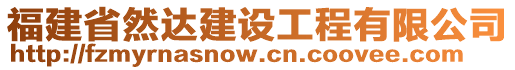 福建省然达建设工程有限公司
http://fzmyrnasnow.cn.coovee.com